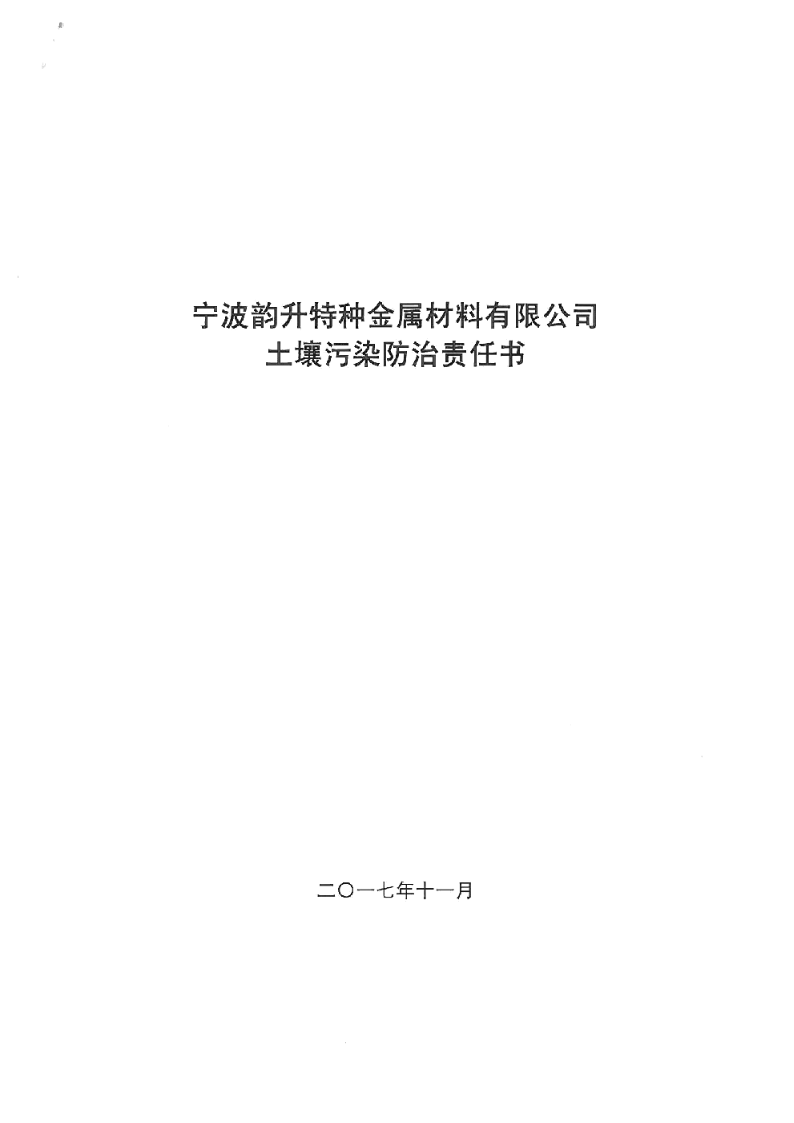 宁波韵升特种金属材料有限公司
土壤污染防治责任书

二〇一七年十一月